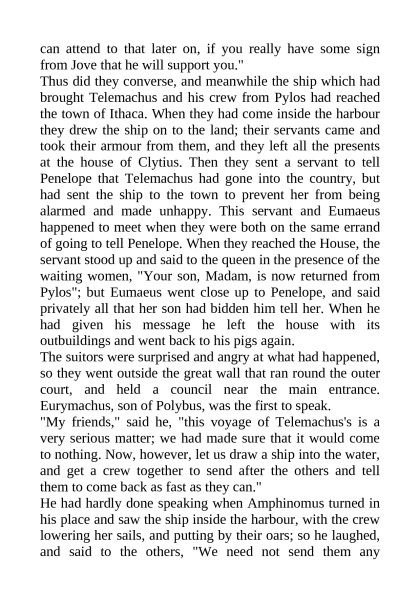 can attend to that later on, if you really have some sign from Jove that he will support you."

Thus did they converse, and meanwhile the ship which had brought Telemachus and his crew from Pylos had reached the town of Ithaca. When they had come inside the harbour they drew the ship on to the land; their servants came and took their armour from them, and they left all the presents at the house of Clytius. Then they sent a servant to tell Penelope that Telemachus had gone into the country, but had sent the ship to the town to prevent her from being alarmed and made unhappy. This servant and Eumaeus happened to meet when they were both on the same errand of going to tell Penelope. When they reached the House, the servant stood up and said to the queen in the presence of the waiting women, "Your son, Madam, is now returned from Pylos"; but Eumaeus went close up to Penelope, and said privately all that her son had bidden him tell her. When he had given his message he left the house with its outbuildings and went back to his pigs again.

The suitors were surprised and angry at what had happened, so they went outside the great wall that ran round the outer court, and held a council near the main entrance. Eurymachus, son of Polybus, was the first to speak.

"My friends," said he, "this voyage of Telemachus's is a very serious matter; we had made sure that it would come to nothing. Now, however, let us draw a ship into the water, and get a crew together to send after the others and tell them to come back as fast as they can."

He had hardly done speaking when Amphinomus turned in his place and saw the ship inside the harbour, with the crew lowering her sails, and putting by their oars; so he laughed, and said to the others, "We need not send them any